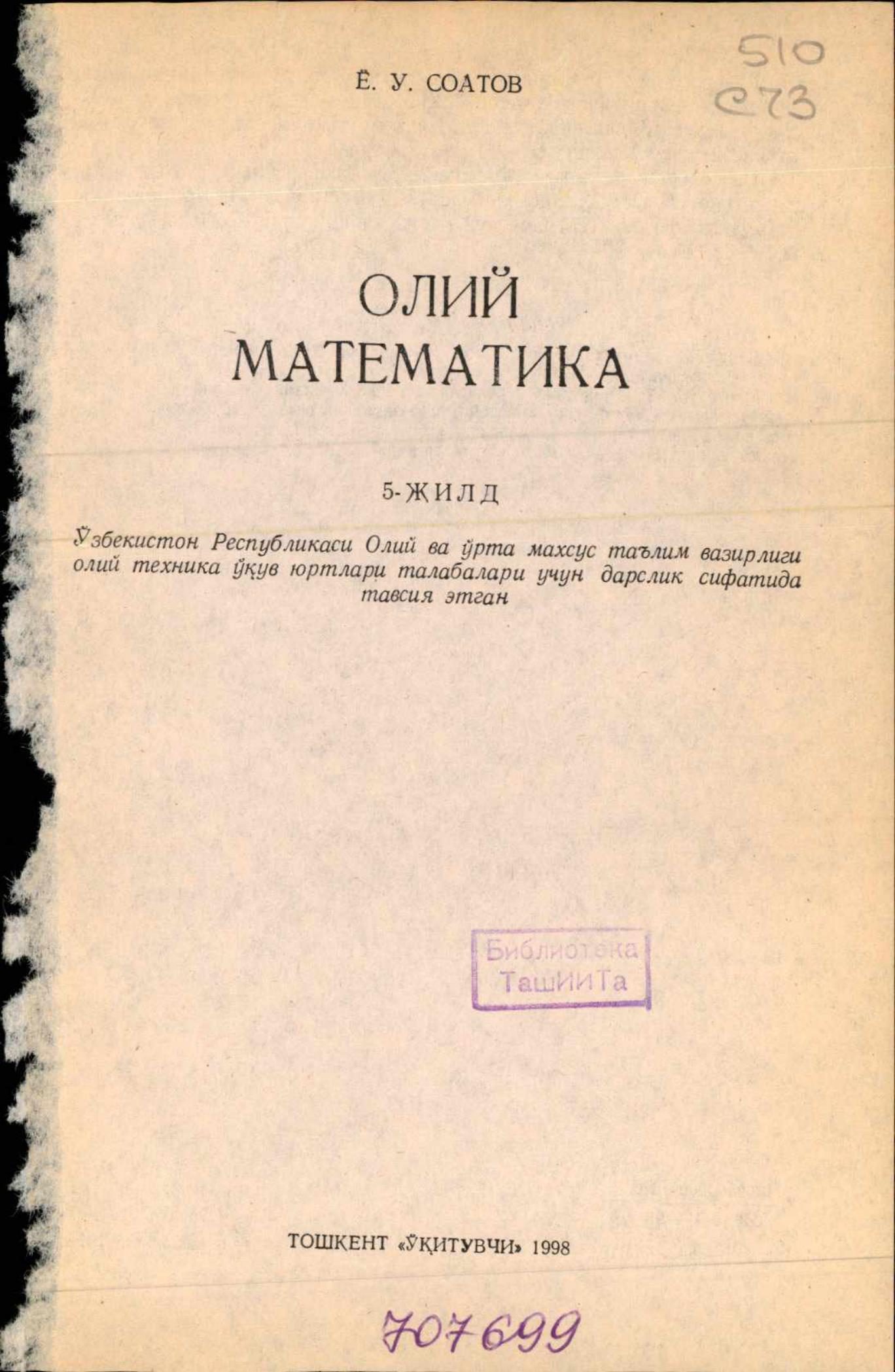 510
С73

Ё. У. СОАТОВ

ОЛИЙ
МАТЕМАТИКА

5-ЖИЛД

Ўзбекистон Республикаси Олий ва ўрта махсус таълим вазирлиги олий техника ўқув юртлари талабалари учун дарслик сифатида тавсия этган

Библиотека
ТашИИТа

ТОШКЕНТ «ЎҚИТУВЧИ» 1998

707699